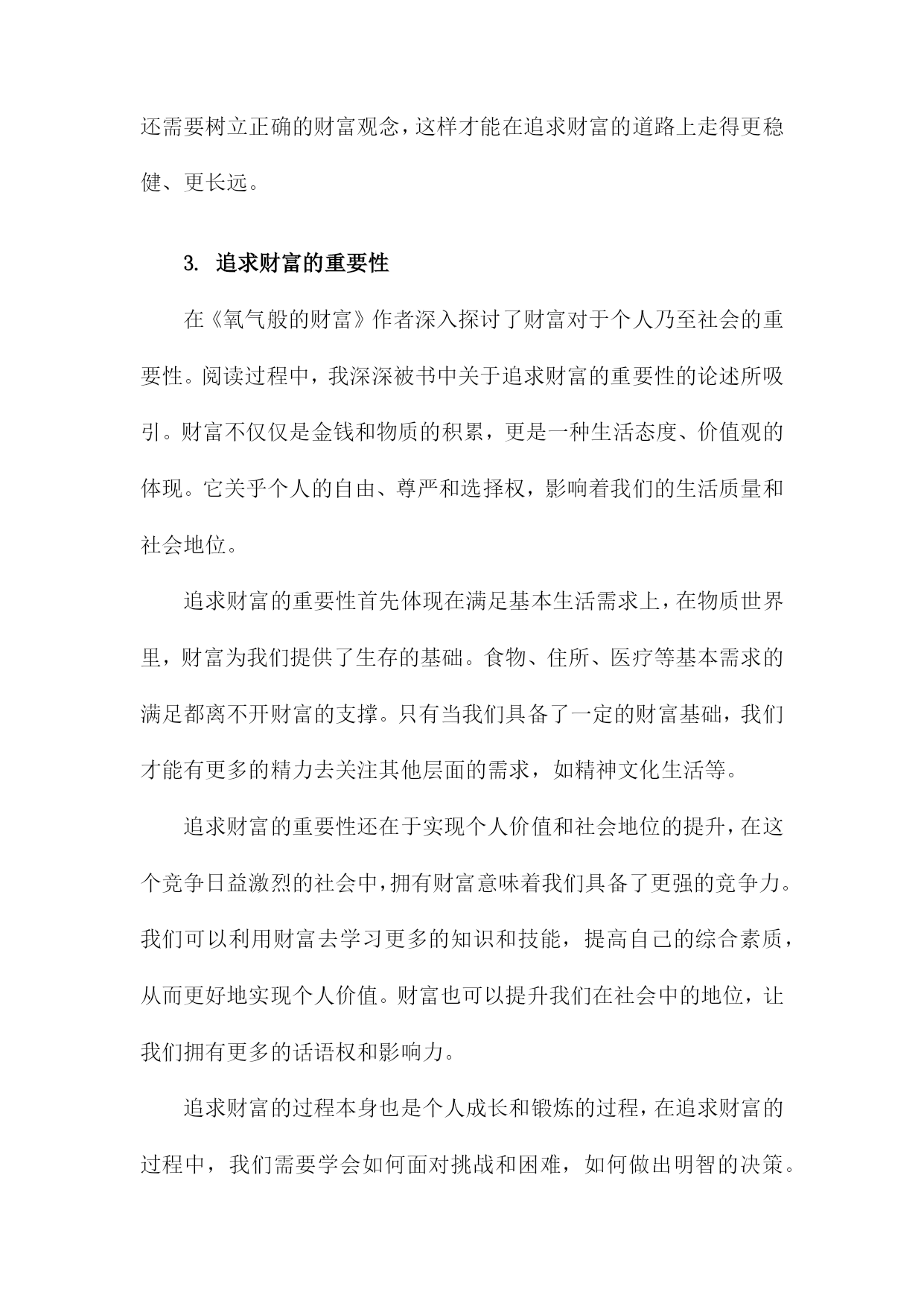 还需要树立正确的财富观念，这样才能在追求财富的道路上走得更稳健、更长远。

3. 追求财富的重要性

在《氧气般的财富》作者深入探讨了财富对于个人乃至社会的重要性。阅读过程中，我深深被书中关于追求财富的重要性的论述所吸引。财富不仅仅是金钱和物质的积累，更是一种生活态度、价值观的体现。它关乎个人的自由、尊严和选择权，影响着我们的生活质量和社会地位。

追求财富的重要性首先体现在满足基本生活需求上，在物质世界里，财富为我们提供了生存的基础。食物、住所、医疗等基本需求的满足都离不开财富的支撑。只有当我们具备了一定的财富基础，我们才能有更多的精力去关注其他层面的需求，如精神文化生活等。

追求财富的重要性还在于实现个人价值和社会地位的提升，在这个竞争日益激烈的社会中，拥有财富意味着我们具备了更强的竞争力。我们可以利用财富去学习更多的知识和技能，提高自己的综合素质，从而更好地实现个人价值。财富也可以提升我们在社会中的地位，让我们拥有更多的话语权和影响力。

追求财富的过程本身也是个人成长和锻炼的过程，在追求财富的过程中，我们需要学会如何面对挑战和困难，如何做出明智的决策。